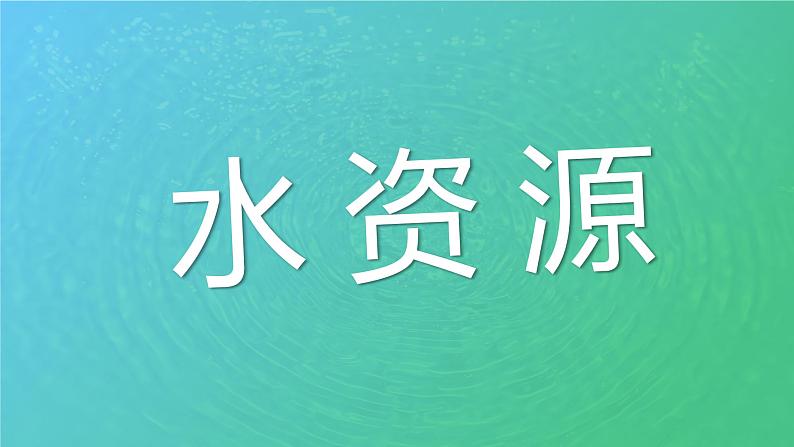 水资源